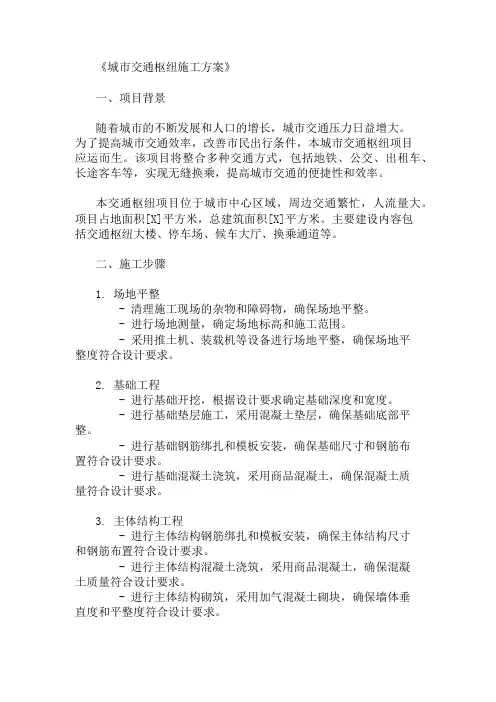 《城市交通枢纽施工方案》

一、项目背景

随着城市的不断发展和人口的增长，城市交通压力日益增大。为了提高城市交通效率，改善市民出行条件，本城市交通枢纽项目应运而生。该项目将整合多种交通方式，包括地铁、公交、出租车、长途客车等，实现无缝换乘，提高城市交通的便捷性和效率。

本交通枢纽项目位于城市中心区域，周边交通繁忙，人流量大。项目占地面积[X]平方米，总建筑面积[X]平方米。主要建设内容包括交通枢纽大楼、停车场、候车大厅、换乘通道等。

二、施工步骤

1. 场地平整
- 清理施工现场的杂物和障碍物，确保场地平整。
- 进行场地测量，确定场地标高和施工范围。
- 采用推土机、装载机等设备进行场地平整，确保场地平整度符合设计要求。

2. 基础工程
- 进行基础开挖，根据设计要求确定基础深度和宽度。
- 进行基础垫层施工，采用混凝土垫层，确保基础底部平整。
- 进行基础钢筋绑扎和模板安装，确保基础尺寸和钢筋布置符合设计要求。
- 进行基础混凝土浇筑，采用商品混凝土，确保混凝土质量符合设计要求。

3. 主体结构工程
- 进行主体结构钢筋绑扎和模板安装，确保主体结构尺寸和钢筋布置符合设计要求。
- 进行主体结构混凝土浇筑，采用商品混凝土，确保混凝土质量符合设计要求。
- 进行主体结构砌筑，采用加气混凝土砌块，确保墙体垂直度和平整度符合设计要求。